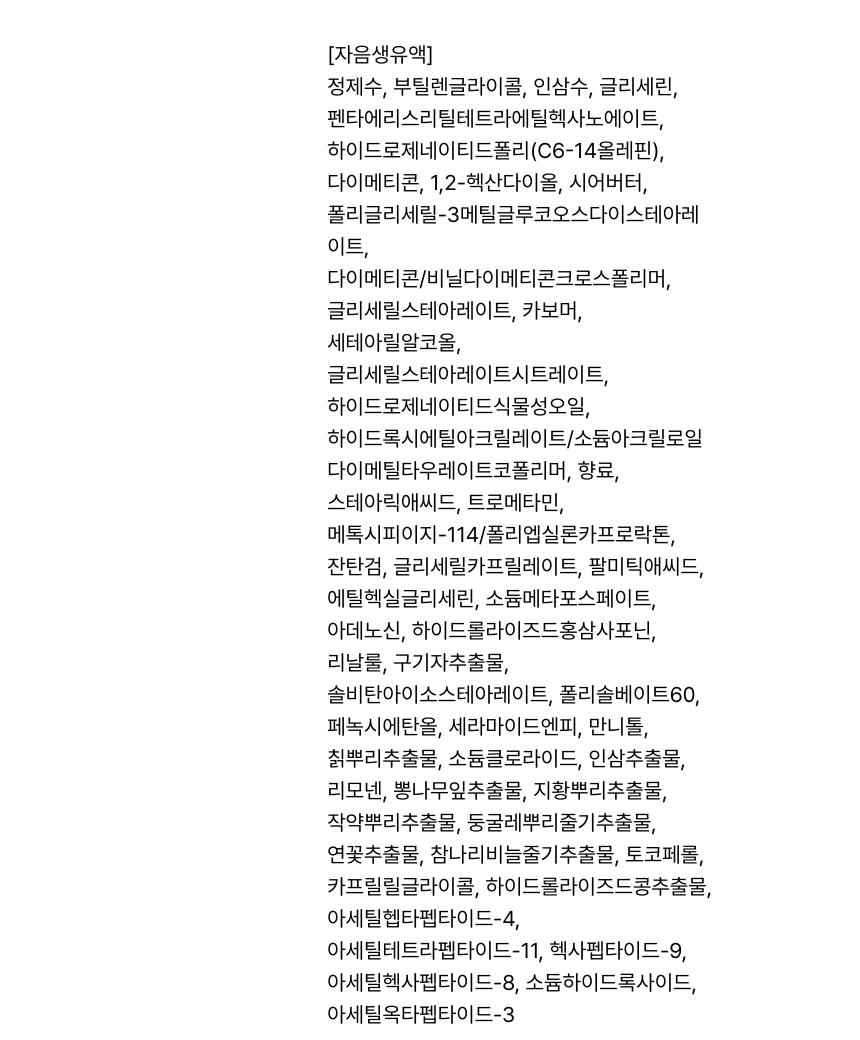 [자음생유액]
정제수, 부틸렌글라이콜, 인삼수, 글리세린, 펜타에리스리틸테트라에틸헥사노에이트, 하이드로제네이티드폴리(C6-14올레핀), 다이메티콘, 1,2-헥산다이올, 시어버터, 폴리글리세릴-3메틸글루코오스다이스테아레이트, 다이메티콘/비닐다이메티콘크로스폴리머, 글리세릴스테아레이트, 카보머, 세테아릴알코올, 글리세릴스테아레이트시트레이트, 하이드로제네이티드식물성오일, 하이드록시에틸아크릴레이트/소듐아크릴로일다이메틸타우레이트코폴리머, 향료, 스테아릭애씨드, 트로메타민, 메톡시피이지-114/폴리엡실론카프로락톤, 잔탄검, 글리세릴카프릴레이트, 팔미틱애씨드, 에틸헥실글리세린, 소듐메타포스페이트, 아데노신, 하이드롤라이즈드홍삼사포닌, 리날룰, 구기자추출물, 솔비탄아이소스테아레이트, 폴리솔베이트60, 페녹시에탄올, 세라마이드엔피, 만니톨, 칡뿌리추출물, 소듐클로라이드, 인삼추출물, 리모넨, 뽕나무잎추출물, 지황뿌리추출물, 작약뿌리추출물, 둥굴레뿌리줄기추출물, 연꽃추출물, 참나리비늘줄기추출물, 토코페롤, 카프릴릴글라이콜, 하이드롤라이즈드콩추출물, 아세틸헵타펩타이드-4, 아세틸테트라펩타이드-11, 헥사펩타이드-9, 아세틸헥사펩타이드-8, 소듐하이드록사이드, 아세틸옥타펩타이드-3